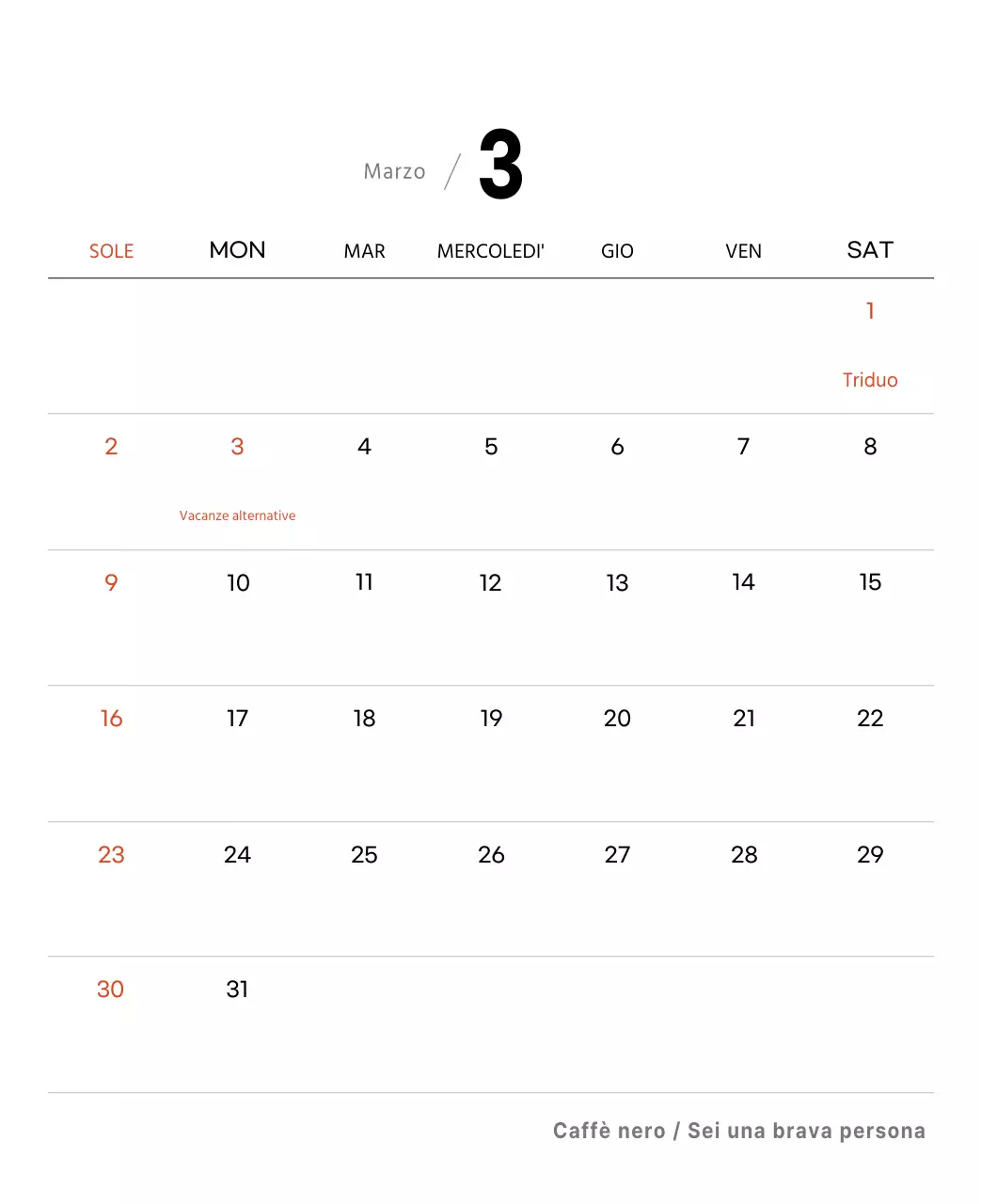 Marzo / 3

| SOLE | MON | MAR | MERCOLEDI' | GIO | VEN | SAT |
|---|---|---|---|---|---|---|
| | | | | | | 1 Triduo |
| 2 | 3 Vacanze alternative | 4 | 5 | 6 | 7 | 8 |
| 9 | 10 | 11 | 12 | 13 | 14 | 15 |
| 16 | 17 | 18 | 19 | 20 | 21 | 22 |
| 23 | 24 | 25 | 26 | 27 | 28 | 29 |
| 30 | 31 | | | | | |

Caffè nero / Sei una brava persona